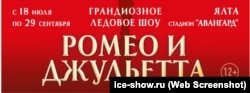 с 18 июля
по 29 сентября

ГРАНДИОЗНОЕ
ЛЕДОВОЕ ШОУ

ЯЛТА
стадион "АВАНГАРД"

РОМЕО И
ДЖУЛЬЕТТА

12+

ice-show.ru (Web Screenshot)